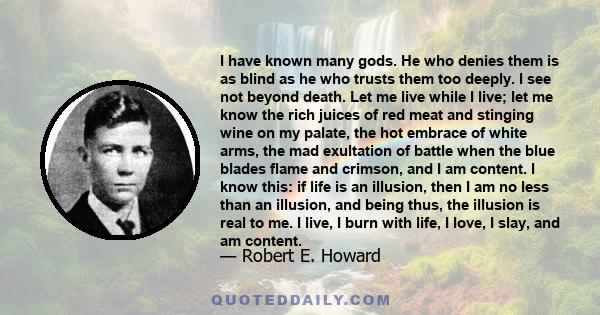 I have known many gods. He who denies them is as blind as he who trusts them too deeply. I see not beyond death. Let me live while I live; let me know the rich juices of red meat and stinging wine on my palate, the hot embrace of white arms, the mad exultation of battle when the blue blades flame and crimson, and I am content. I know this: if life is an illusion, then I am no less than an illusion, and being thus, the illusion is real to me. I live, I burn with life, I love, I slay, and am content.

— Robert E. Howard

QUOTEDDAILY.COM